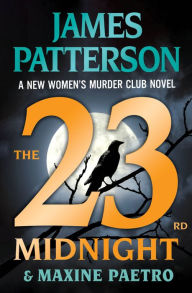 JAMES PATTERSON

A NEW WOMEN'S MURDER CLUB NOVEL

THE 23RD MIDNIGHT

& MAXINE PAETRO